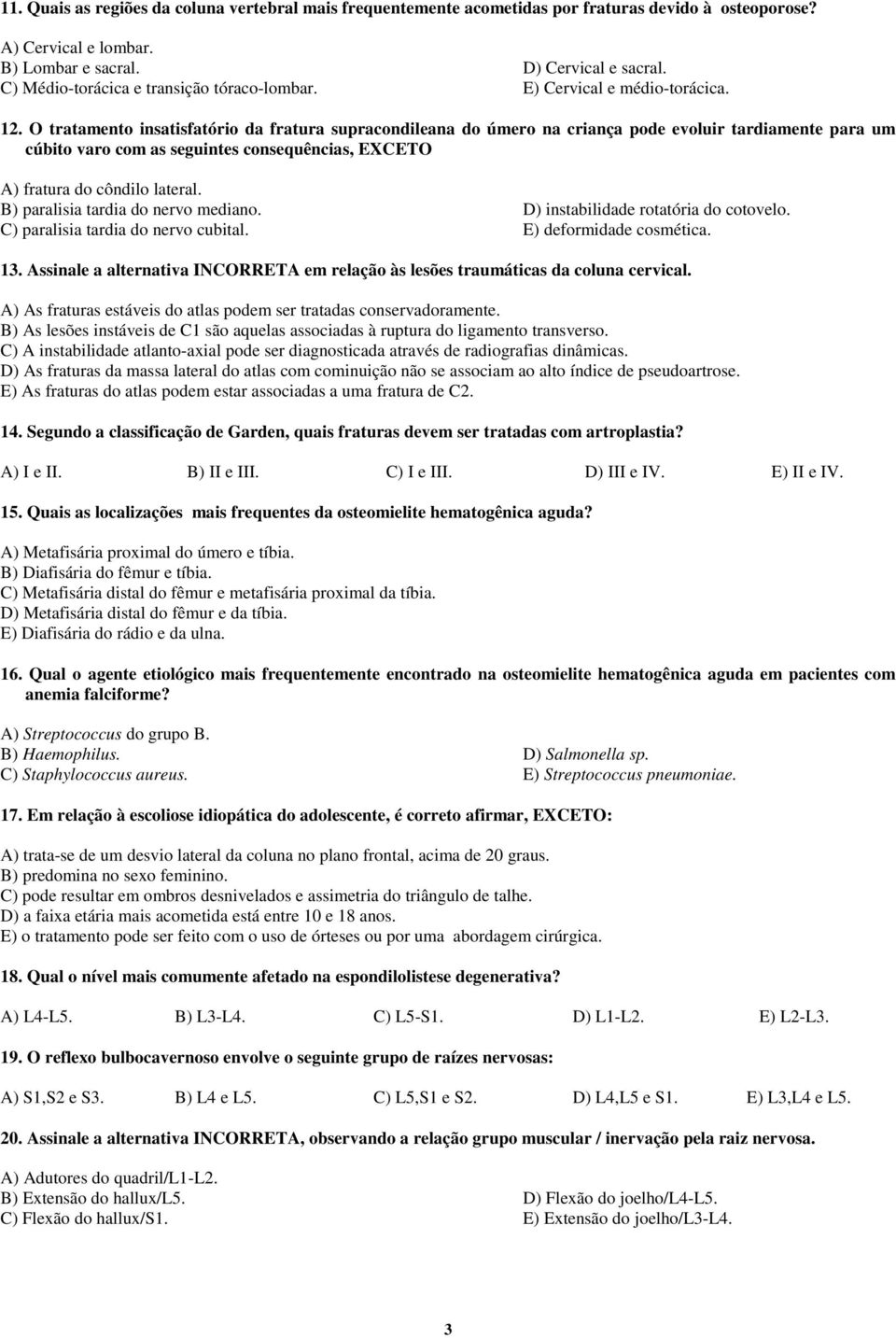 11. Quais as regiões da coluna vertebral mais frequentemente acometidas por fraturas devido à osteoporose?

A) Cervical e lombar.
B) Lombar e sacral.
C) Médio-torácica e transição tóraco-lombar.
D) Cervical e sacral.
E) Cervical e médio-torácica.

12. O tratamento insatisfatório da fratura supracondileana do úmero na criança pode evoluir tardiamente para um cúbito varo com as seguintes consequências, EXCETO

A) fratura do côndilo lateral.
B) paralisia tardia do nervo mediano.
C) paralisia tardia do nervo cubital.
D) instabilidade rotatória do cotovelo.
E) deformidade cosmética.

13. Assinale a alternativa INCORRETA em relação às lesões traumáticas da coluna cervical.

A) As fraturas estáveis do atlas podem ser tratadas conservadoramente.
B) As lesões instáveis de C1 são aquelas associadas à ruptura do ligamento transverso.
C) A instabilidade atlanto-axial pode ser diagnosticada através de radiografias dinâmicas.
D) As fraturas da massa lateral do atlas com cominuição não se associam ao alto índice de pseudoartrose.
E) As fraturas do atlas podem estar associadas a uma fratura de C2.

14. Segundo a classificação de Garden, quais fraturas devem ser tratadas com artroplastia?

A) I e II. B) II e III. C) I e III. D) III e IV. E) II e IV.

15. Quais as localizações mais frequentes da osteomielite hematogênica aguda?

A) Metafisária proximal do úmero e tíbia.
B) Diafisária do fêmur e tíbia.
C) Metafisária distal do fêmur e metafisária proximal da tíbia.
D) Metafisária distal do fêmur e da tíbia.
E) Diafisária do rádio e da ulna.

16. Qual o agente etiológico mais frequentemente encontrado na osteomielite hematogênica aguda em pacientes com anemia falciforme?

A) Streptococcus do grupo B.
B) Haemophilus.
C) Staphylococcus aureus.
D) Salmonella sp.
E) Streptococcus pneumoniae.

17. Em relação à escoliose idiopática do adolescente, é correto afirmar, EXCETO:

A) trata-se de um desvio lateral da coluna no plano frontal, acima de 20 graus.
B) predomina no sexo feminino.
C) pode resultar em ombros desnivelados e assimetria do triângulo de talhe.
D) a faixa etária mais acometida está entre 10 e 18 anos.
E) o tratamento pode ser feito com o uso de órteses ou por uma abordagem cirúrgica.

18. Qual o nível mais comumente afetado na espondilolistese degenerativa?

A) L4-L5. B) L3-L4. C) L5-S1. D) L1-L2. E) L2-L3.

19. O reflexo bulbocavernoso envolve o seguinte grupo de raízes nervosas:

A) S1,S2 e S3. B) L4 e L5. C) L5,S1 e S2. D) L4,L5 e S1. E) L3,L4 e L5.

20. Assinale a alternativa INCORRETA, observando a relação grupo muscular / inervação pela raiz nervosa.

A) Adutores do quadril/L1-L2.
B) Extensão do hallux/L5.
C) Flexão do hallux/S1.
D) Flexão do joelho/L4-L5.
E) Extensão do joelho/L3-L4.

3